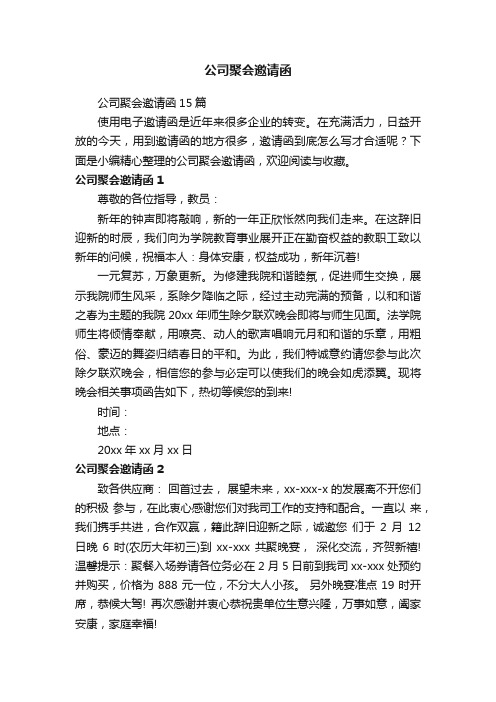 公司聚会邀请函

公司聚会邀请函 15 篇

使用电子邀请函是近年来很多企业的转变。在充满活力，日益开放的今天，用到邀请函的地方很多，邀请函到底怎么写才合适呢？下面是小编精心整理的公司聚会邀请函，欢迎阅读与收藏。

公司聚会邀请函 1

尊敬的各位指导，教员：

新年的钟声即将敲响，新的一年正欣怅然向我们走来。在这辞旧迎新的时辰，我们向为学院教育事业展开正在勤奋权益的教职工致以新年的问候，祝福本人：身体安康，权益成功，新年沉着!

一元复苏，万象更新。为修建我院和谐睦氛，促进师生交换，展示我院师生风采，系除夕降临之际，经过主动完满的预备，以和和谐之春为主题的我院 20xx 年师生除夕联欢晚会即将与师生见面。法学院师生将倾情奉献，用嘹亮、动人的歌声唱响元月和和谐的乐章，用粗俗、豪迈的舞姿归结春日的平和。为此，我们特诚意约请您参与此次除夕联欢晚会，相信您的参与必定可以使我们的晚会如虎添翼。现将晚会相关事项函告如下，热切等候您的到来!

时间：

地点：

20xx 年 xx 月 xx 日

公司聚会邀请函 2

致各供应商： 回首过去， 展望未来，xx-xxx-x 的发展离不开您们的积极 参与，在此衷心感谢您们对我司工作的支持和配合。一直以 来，我们携手共进，合作双赢，籍此辞旧迎新之际，诚邀您 们于 2 月 12 日晚 6 时(农历大年初三)到 xx-xxx 共聚晚宴， 深化交流，齐贺新禧! 温馨提示：聚餐入场券请各位务必在 2 月 5 日前到我司 xx-xxx 处预约并购买，价格为 888 元一位，不分大人小孩。 另外晚宴准点 19 时开席，恭候大驾! 再次感谢并衷心恭祝贵单位生意兴隆，万事如意，阖家安康，家庭幸福!